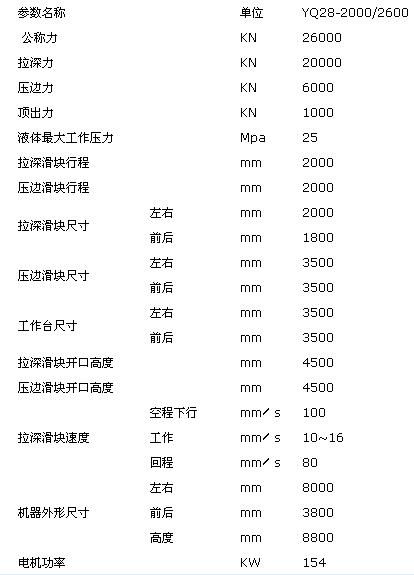 | 参数名称 | | 单位 | YQ28-2000/2600 |
|---|---|---|---|
| 公称力 | | KN | 26000 |
| 拉深力 | | KN | 20000 |
| 压边力 | | KN | 6000 |
| 顶出力 | | KN | 1000 |
| 液体最大工作压力 | | Mpa | 25 |
| 拉深滑块行程 | | mm | 2000 |
| 压边滑块行程 | | mm | 2000 |
| 拉深滑块尺寸 | 左右 | mm | 2000 |
| | 前后 | mm | 1800 |
| 压边滑块尺寸 | 左右 | mm | 3500 |
| | 前后 | mm | 3500 |
| 工作台尺寸 | 左右 | mm | 3500 |
| | 前后 | mm | 3500 |
| 拉深滑块开口高度 | | mm | 4500 |
| 压边滑块开口高度 | | mm | 4500 |
| 拉深滑块速度 | 空程下行 | mm/s | 100 |
| | 工作 | mm/s | 10~16 |
| | 回程 | mm/s | 80 |
| 机器外形尺寸 | 左右 | mm | 8000 |
| | 前后 | mm | 3800 |
| | 高度 | mm | 8800 |
| 电机功率 | | KW | 154 |